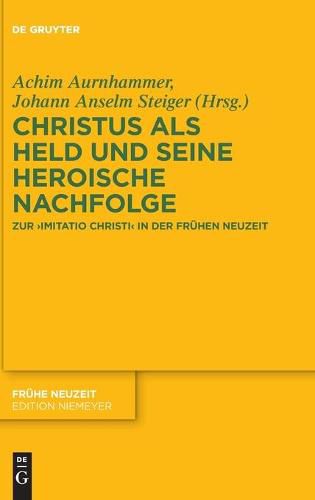 DE GRUYTER

Achim Aurnhammer, Johann Anselm Steiger (Hrsg.)

CHRISTUS ALS HELD UND SEINE HEROISCHE NACHFOLGE

ZUR ›IMITATIO CHRISTI‹ IN DER FRÜHEN NEUZEIT

FRÜHE NEUZEIT
EDITION NIEMEYER

DE
G